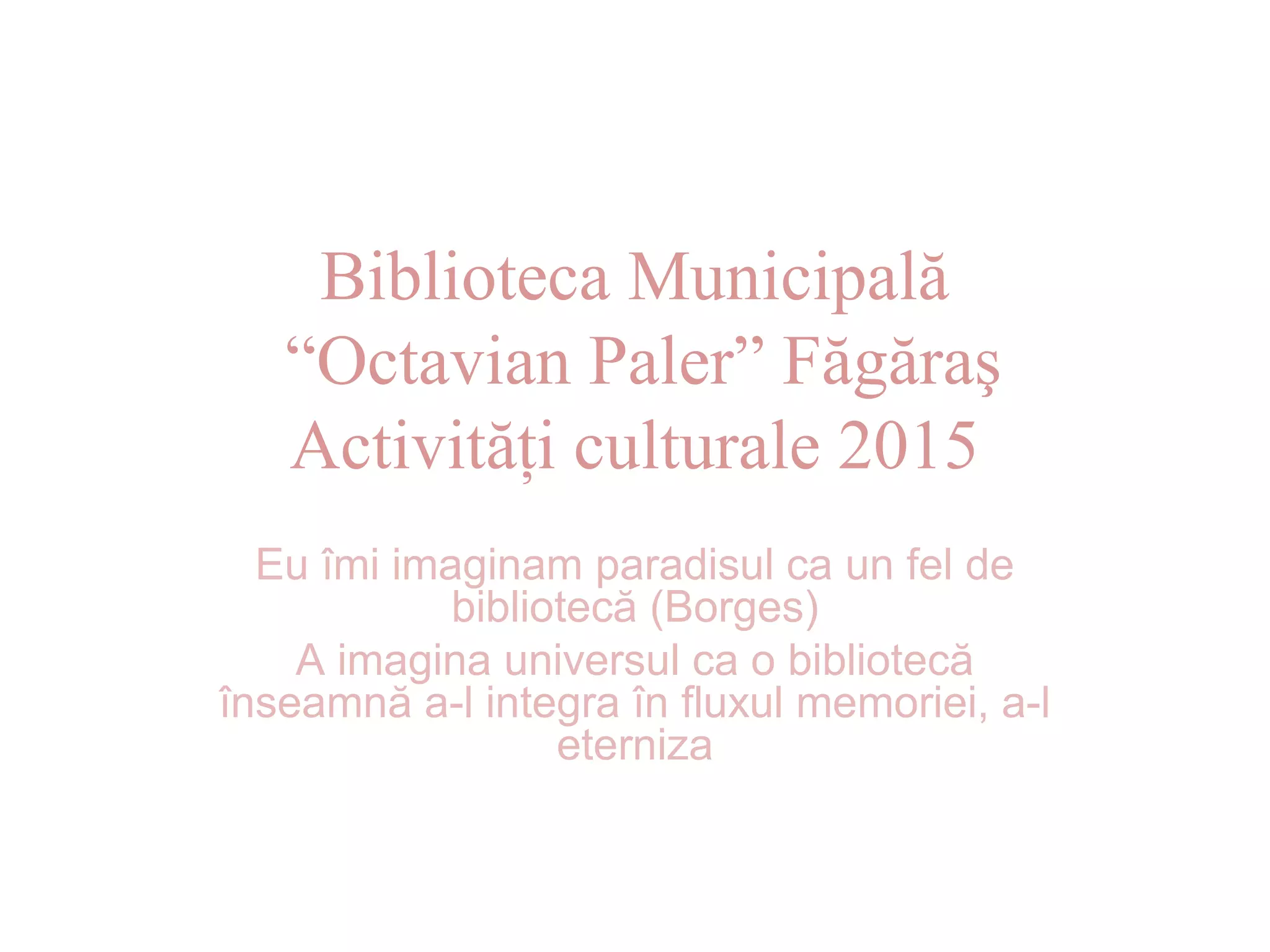 Biblioteca Municipală
"Octavian Paler" Făgăraş
Activități culturale 2015

Eu îmi imaginam paradisul ca un fel de bibliotecă (Borges)

A imagina universul ca o bibliotecă înseamnă a-l integra în fluxul memoriei, a-l eterniza